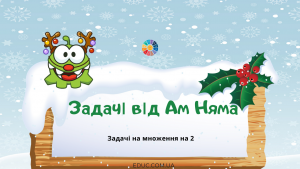 Задачі від Ам Няма

Задачі на множення на 2

EDUC.COM.UA